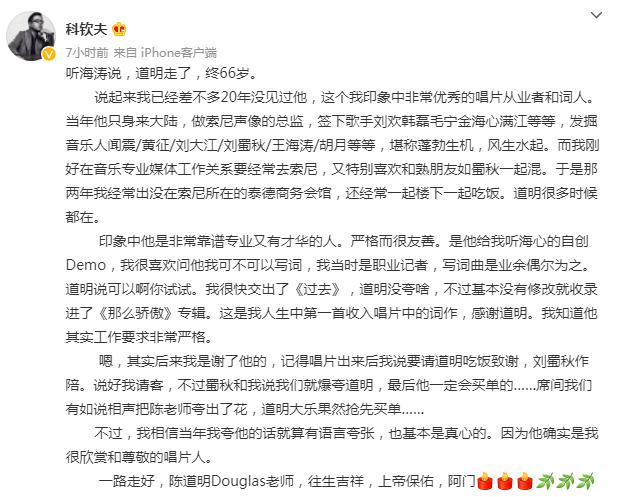 科钦夫

7小时前 来自 iPhone客户端

听海涛说，道明走了，终66岁。

说起来我已经差不多20年没见过他，这个我印象中非常优秀的唱片从业者和词人。当年他只身来大陆，做索尼声像的总监，签下歌手刘欢韩磊毛宁金海心满江等等，发掘音乐人闻震/黄征/刘大江/刘蜀秋/王海涛/胡月等等，堪称蓬勃生机，风生水起。而我刚好在音乐专业媒体工作关系要经常去索尼，又特别喜欢和熟朋友如蜀秋一起混。于是那两年我经常出没在索尼所在的泰德商务会馆，还经常一起楼下一起吃饭。道明很多时候都在。

印象中他是非常靠谱专业又有才华的人。严格而很友善。是他给我听海心的自创Demo，我很喜欢问他我可不可以写词，我当时是职业记者，写词曲是业余偶尔为之。道明说可以啊你试试。我很快交出了《过去》，道明没夸啥，不过基本没有修改就收录进了《那么骄傲》专辑。这是我人生中第一首收入唱片中的词作，感谢道明。我知道他其实工作要求非常严格。

嗯，其实后来我是谢了他的，记得唱片出来后我说要请道明吃饭致谢，刘蜀秋作陪。说好我请客，不过蜀秋和我说我们就爆夸道明，最后他一定会买单的……席间我们有如说相声把陈老师夸出了花，道明大乐果然抢先买单……

不过，我相信当年我夸他的话就算有语言夸张，也基本是真心的。因为他确实是我很欣赏和尊敬的唱片人。

一路走好，陈道明Douglas老师，往生吉祥，上帝保佑，阿门